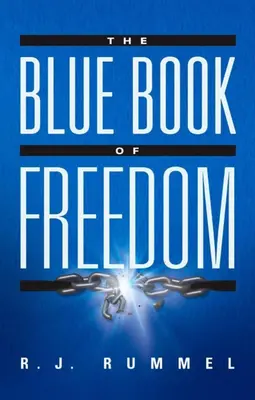 THE
BLUE BOOK
OF
FREEDOM

R. J. RUMMEL